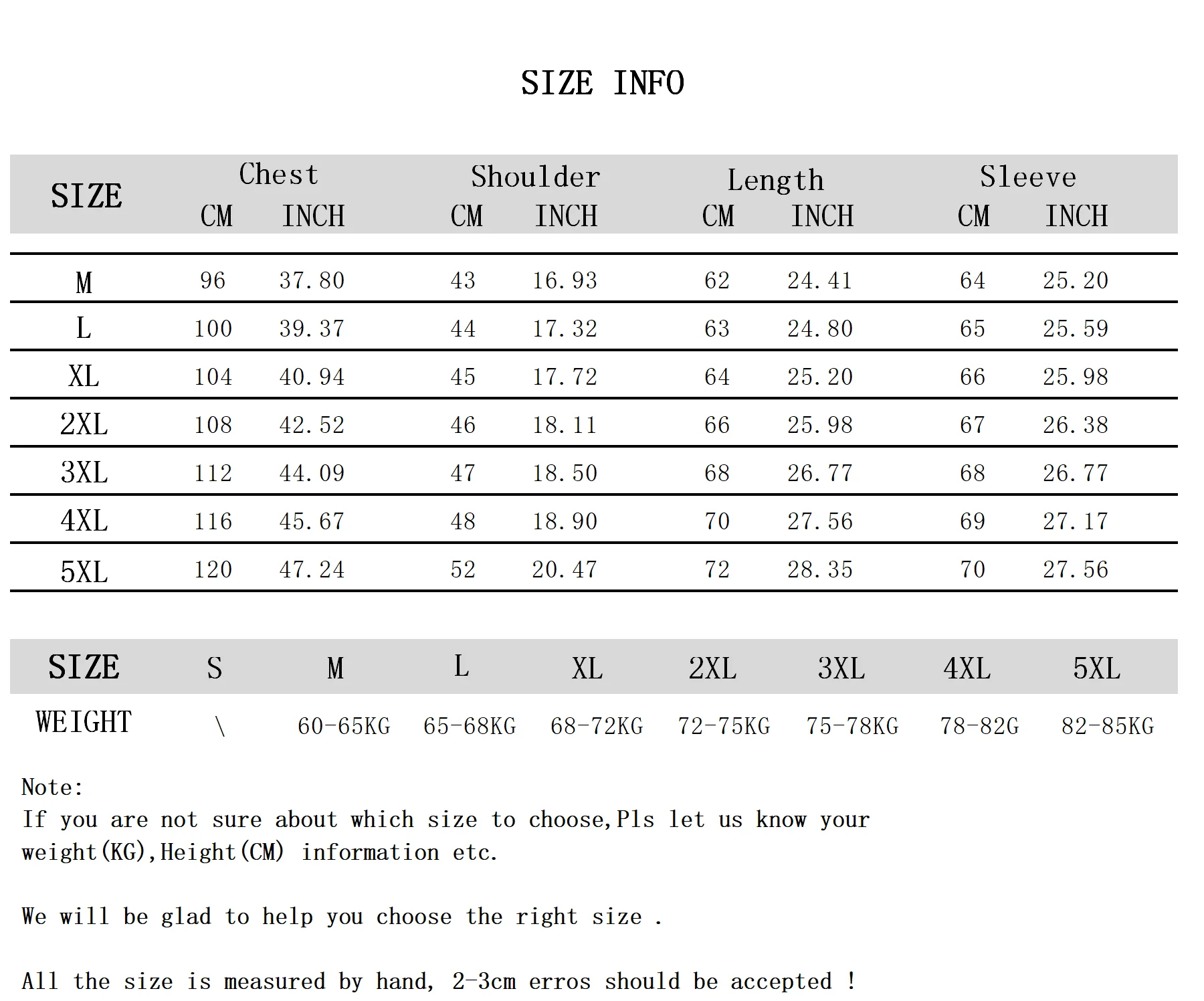 SIZE INFO

| SIZE | Chest CM | Chest INCH | Shoulder CM | Shoulder INCH | Length CM | Length INCH | Sleeve CM | Sleeve INCH |
|---|---|---|---|---|---|---|---|---|
| M | 96 | 37.80 | 43 | 16.93 | 62 | 24.41 | 64 | 25.20 |
| L | 100 | 39.37 | 44 | 17.32 | 63 | 24.80 | 65 | 25.59 |
| XL | 104 | 40.94 | 45 | 17.72 | 64 | 25.20 | 66 | 25.98 |
| 2XL | 108 | 42.52 | 46 | 18.11 | 66 | 25.98 | 67 | 26.38 |
| 3XL | 112 | 44.09 | 47 | 18.50 | 68 | 26.77 | 68 | 26.77 |
| 4XL | 116 | 45.67 | 48 | 18.90 | 70 | 27.56 | 69 | 27.17 |
| 5XL | 120 | 47.24 | 52 | 20.47 | 72 | 28.35 | 70 | 27.56 |

| SIZE | S | M | L | XL | 2XL | 3XL | 4XL | 5XL |
|---|---|---|---|---|---|---|---|---|
| WEIGHT | \ | 60-65KG | 65-68KG | 68-72KG | 72-75KG | 75-78KG | 78-82G | 82-85KG |

Note:
If you are not sure about which size to choose,Pls let us know your weight(KG),Height(CM) information etc.

We will be glad to help you choose the right size .

All the size is measured by hand, 2-3cm erros should be accepted !